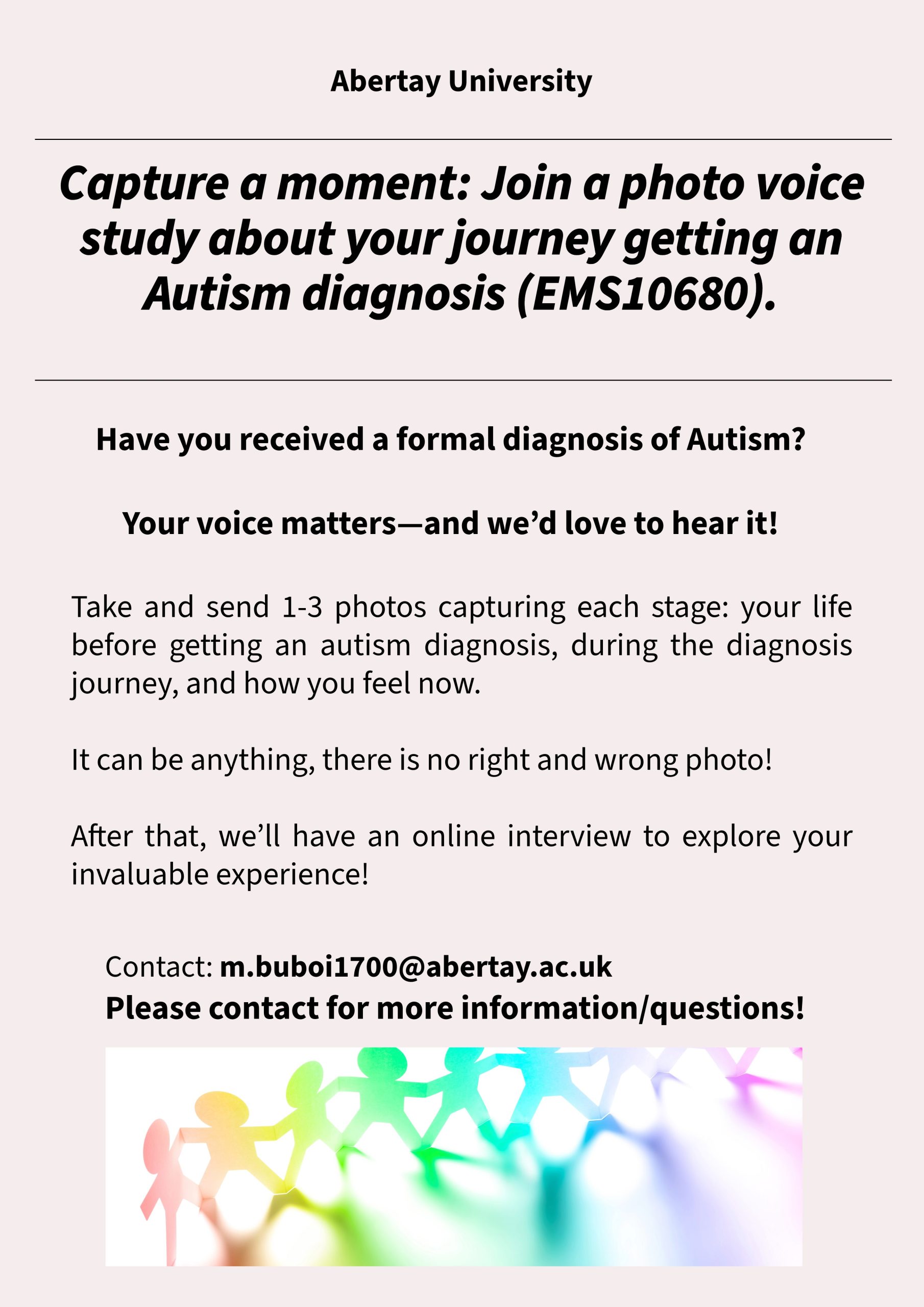 Abertay University

Capture a moment: Join a photo voice study about your journey getting an Autism diagnosis (EMS10680).

Have you received a formal diagnosis of Autism?

Your voice matters—and we'd love to hear it!

Take and send 1-3 photos capturing each stage: your life before getting an autism diagnosis, during the diagnosis journey, and how you feel now.

It can be anything, there is no right and wrong photo!

After that, we'll have an online interview to explore your invaluable experience!

Contact: m.buboi1700@abertay.ac.uk
Please contact for more information/questions!